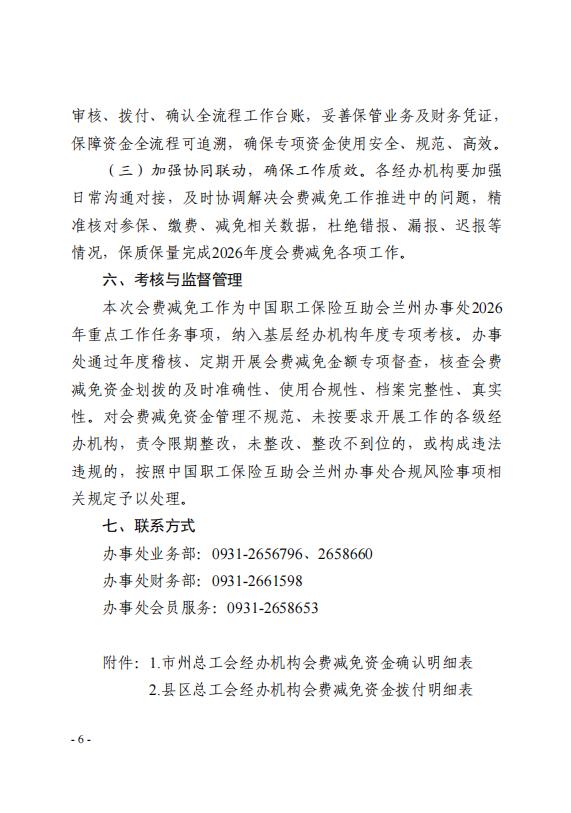 审核、拨付、确认全流程工作台账，妥善保管业务及财务凭证，保障资金全流程可追溯，确保专项资金使用安全、规范、高效。

（三）加强协同联动，确保工作质效。各经办机构要加强日常沟通对接，及时协调解决会费减免工作推进中的问题，精准核对参保、缴费、减免相关数据，杜绝错报、漏报、迟报等情况，保质保量完成2026年度会费减免各项工作。

六、考核与监督管理

本次会费减免工作为中国职工保险互助会兰州办事处2026年重点工作任务事项，纳入基层经办机构年度专项考核。办事处通过年度稽核、定期开展会费减免金额专项督查，核查会费减免资金划拨的及时准确性、使用合规性、档案完整性、真实性。对会费减免资金管理不规范、未按要求开展工作的各级经办机构，责令限期整改，未整改、整改不到位的，或构成违法违规的，按照中国职工保险互助会兰州办事处合规风险事项相关规定予以处理。

七、联系方式

办事处业务部：0931-2656796、2658660

办事处财务部：0931-2661598

办事处会员服务：0931-2658653

附件：1.市州总工会经办机构会费减免资金确认明细表

2.县区总工会经办机构会费减免资金拨付明细表

- 6 -